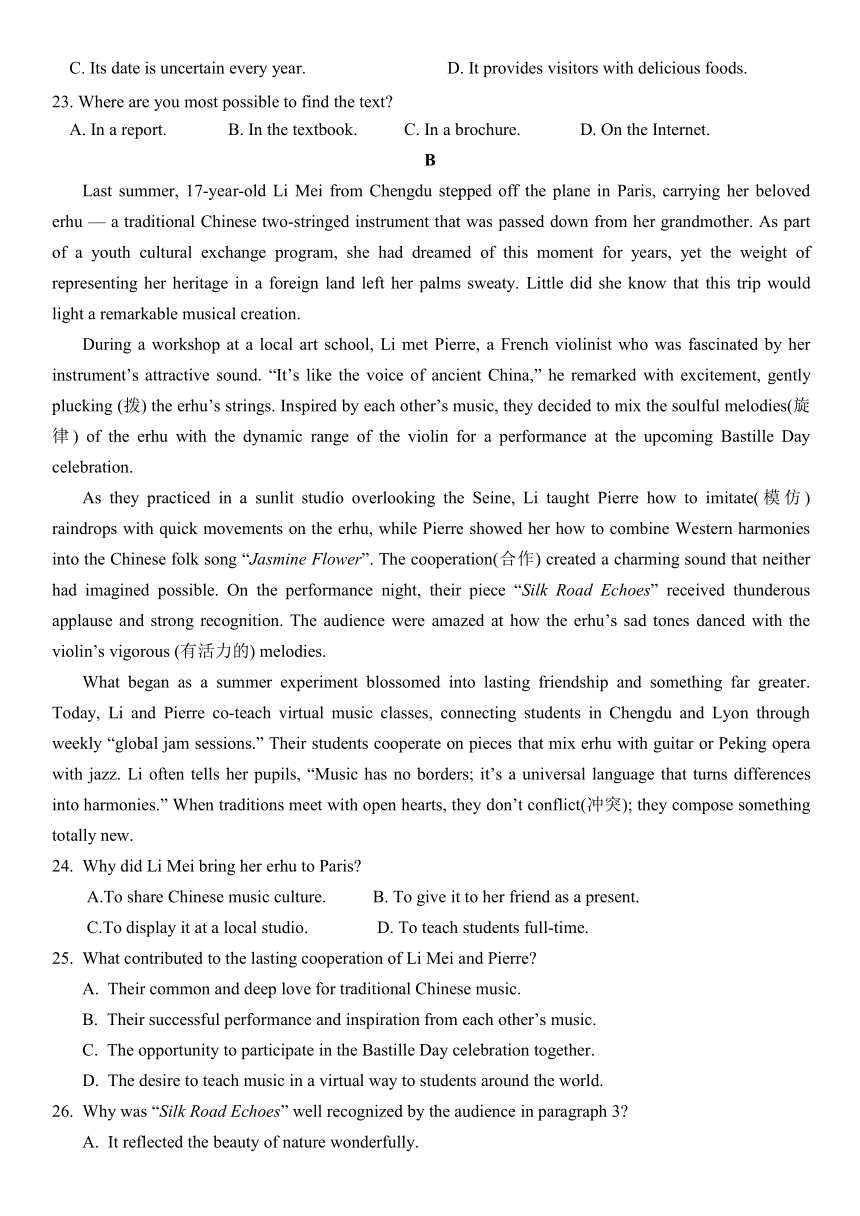 C. Its date is uncertain every year. D. It provides visitors with delicious foods.

23. Where are you most possible to find the text?

A. In a report. B. In the textbook. C. In a brochure. D. On the Internet.

B

Last summer, 17-year-old Li Mei from Chengdu stepped off the plane in Paris, carrying her beloved erhu — a traditional Chinese two-stringed instrument that was passed down from her grandmother. As part of a youth cultural exchange program, she had dreamed of this moment for years, yet the weight of representing her heritage in a foreign land left her palms sweaty. Little did she know that this trip would light a remarkable musical creation.

During a workshop at a local art school, Li met Pierre, a French violinist who was fascinated by her instrument's attractive sound. "It's like the voice of ancient China," he remarked with excitement, gently plucking (拨) the erhu's strings. Inspired by each other's music, they decided to mix the soulful melodies(旋律) of the erhu with the dynamic range of the violin for a performance at the upcoming Bastille Day celebration.

As they practiced in a sunlit studio overlooking the Seine, Li taught Pierre how to imitate(模仿) raindrops with quick movements on the erhu, while Pierre showed her how to combine Western harmonies into the Chinese folk song "Jasmine Flower". The cooperation(合作) created a charming sound that neither had imagined possible. On the performance night, their piece "Silk Road Echoes" received thunderous applause and strong recognition. The audience were amazed at how the erhu's sad tones danced with the violin's vigorous (有活力的) melodies.

What began as a summer experiment blossomed into lasting friendship and something far greater. Today, Li and Pierre co-teach virtual music classes, connecting students in Chengdu and Lyon through weekly "global jam sessions." Their students cooperate on pieces that mix erhu with guitar or Peking opera with jazz. Li often tells her pupils, "Music has no borders; it's a universal language that turns differences into harmonies." When traditions meet with open hearts, they don't conflict(冲突); they compose something totally new.

24. Why did Li Mei bring her erhu to Paris?

A.To share Chinese music culture. B. To give it to her friend as a present.

C.To display it at a local studio. D. To teach students full-time.

25. What contributed to the lasting cooperation of Li Mei and Pierre?

A. Their common and deep love for traditional Chinese music.

B. Their successful performance and inspiration from each other's music.

C. The opportunity to participate in the Bastille Day celebration together.

D. The desire to teach music in a virtual way to students around the world.

26. Why was "Silk Road Echoes" well recognized by the audience in paragraph 3?

A. It reflected the beauty of nature wonderfully.